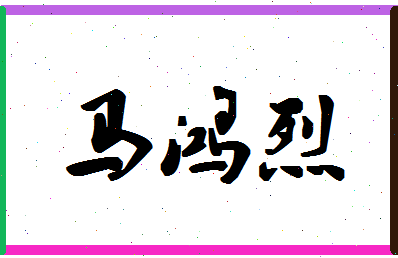 马鸿烈